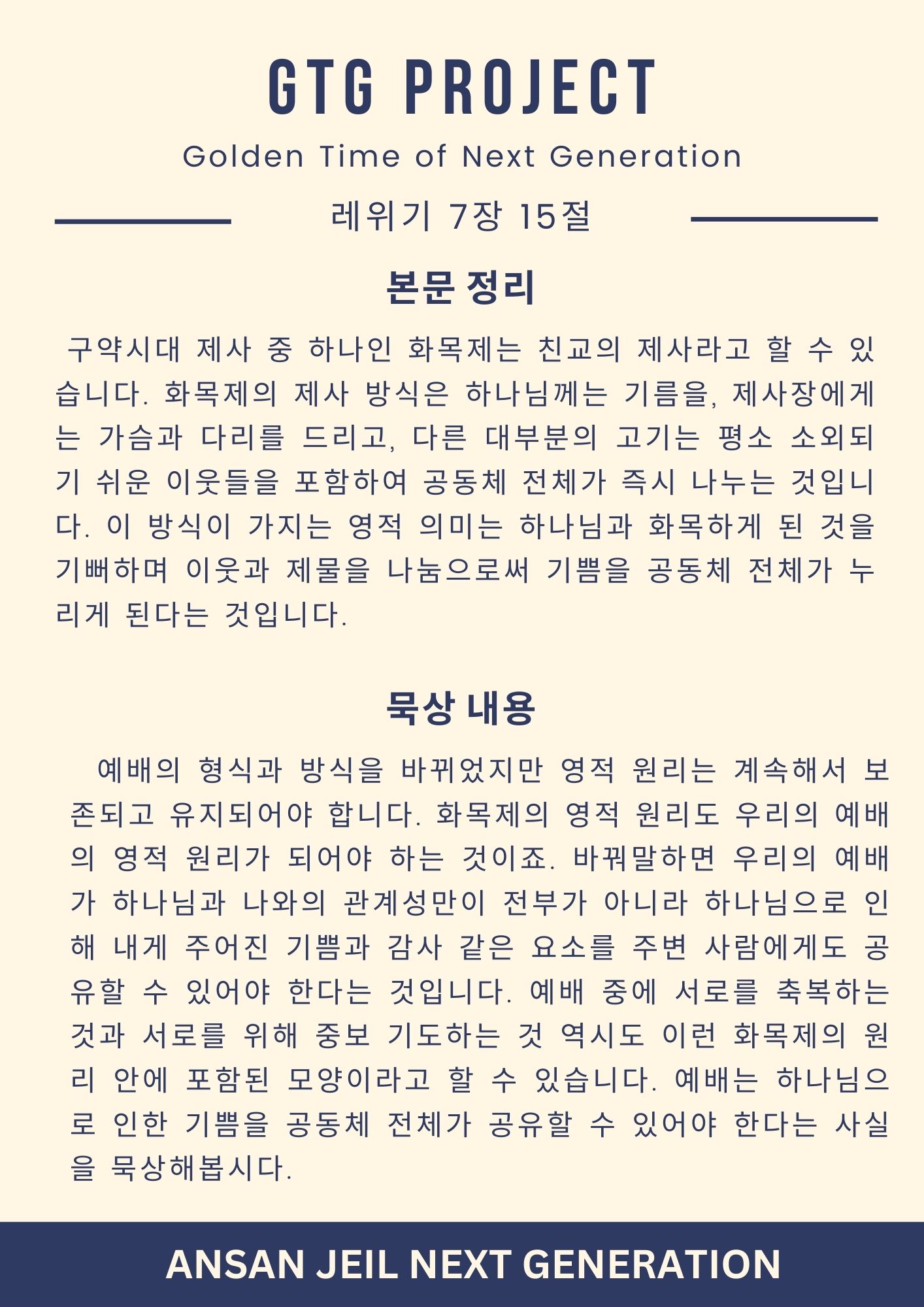 GTG PROJECT

Golden Time of Next Generation

레위기 7장 15절

본문 정리

구약시대 제사 중 하나인 화목제는 친교의 제사라고 할 수 있습니다. 화목제의 제사 방식은 하나님께는 기름을, 제사장에게는 가슴과 다리를 드리고, 다른 대부분의 고기는 평소 소외되기 쉬운 이웃들을 포함하여 공동체 전체가 즉시 나누는 것입니다. 이 방식이 가지는 영적 의미는 하나님과 화목하게 된 것을 기뻐하며 이웃과 제물을 나눔으로써 기쁨을 공동체 전체가 누리게 된다는 것입니다.

묵상 내용

예배의 형식과 방식을 바뀌었지만 영적 원리는 계속해서 보존되고 유지되어야 합니다. 화목제의 영적 원리도 우리의 예배의 영적 원리가 되어야 하는 것이죠. 바꿔말하면 우리의 예배가 하나님과 나와의 관계성만이 전부가 아니라 하나님으로 인해 내게 주어진 기쁨과 감사 같은 요소를 주변 사람에게도 공유할 수 있어야 한다는 것입니다. 예배 중에 서로를 축복하는 것과 서로를 위해 중보 기도하는 것 역시도 이런 화목제의 원리 안에 포함된 모양이라고 할 수 있습니다. 예배는 하나님으로 인한 기쁨을 공동체 전체가 공유할 수 있어야 한다는 사실을 묵상해봅시다.

ANSAN JEIL NEXT GENERATION